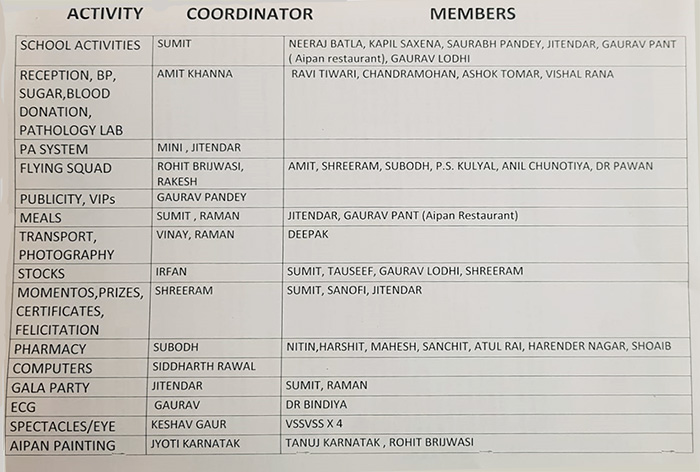 | ACTIVITY | COORDINATOR | MEMBERS |
|---|---|---|
| SCHOOL ACTIVITIES | SUMIT | NEERAJ BATLA, KAPIL SAXENA, SAURABH PANDEY, JITENDAR, GAURAV PANT ( Aipan restaurant), GAURAV LODHI |
| RECEPTION, BP, SUGAR,BLOOD DONATION, PATHOLOGY LAB | AMIT KHANNA | RAVI TIWARI, CHANDRAMOHAN, ASHOK TOMAR, VISHAL RANA |
| PA SYSTEM | MINI , JITENDAR | |
| FLYING SQUAD | ROHIT BRIJWASI, RAKESH | AMIT, SHREERAM, SUBODH, P.S. KULYAL, ANIL CHUNOTIYA, DR PAWAN |
| PUBLICITY, VIPs | GAURAV PANDEY | |
| MEALS | SUMIT , RAMAN | JITENDAR, GAURAV PANT (Aipan Restaurant) |
| TRANSPORT, PHOTOGRAPHY | VINAY, RAMAN | DEEPAK |
| STOCKS | IRFAN | SUMIT, TAUSEEF, GAURAV LODHI, SHREERAM |
| MOMENTOS,PRIZES, CERTIFICATES, FELICITATION | SHREERAM | SUMIT, SANOFI, JITENDAR |
| PHARMACY | SUBODH | NITIN,HARSHIT, MAHESH, SANCHIT, ATUL RAI, HARENDER NAGAR, SHOAIB |
| COMPUTERS | SIDDHARTH RAWAL | |
| GALA PARTY | JITENDAR | SUMIT, RAMAN |
| ECG | GAURAV | DR BINDIYA |
| SPECTACLES/EYE | KESHAV GAUR | VSSVSS X 4 |
| AIPAN PAINTING | JYOTI KARNATAK | TANUJ KARNATAK , ROHIT BRIJWASI |